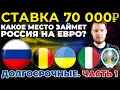 СТАВКА 70 000₽
КАКОЕ МЕСТО ЗАЙМЕТ РОССИЯ НА ЕВРО?
ДОЛГОСРОЧНЫЕ. ЧАСТЬ 1